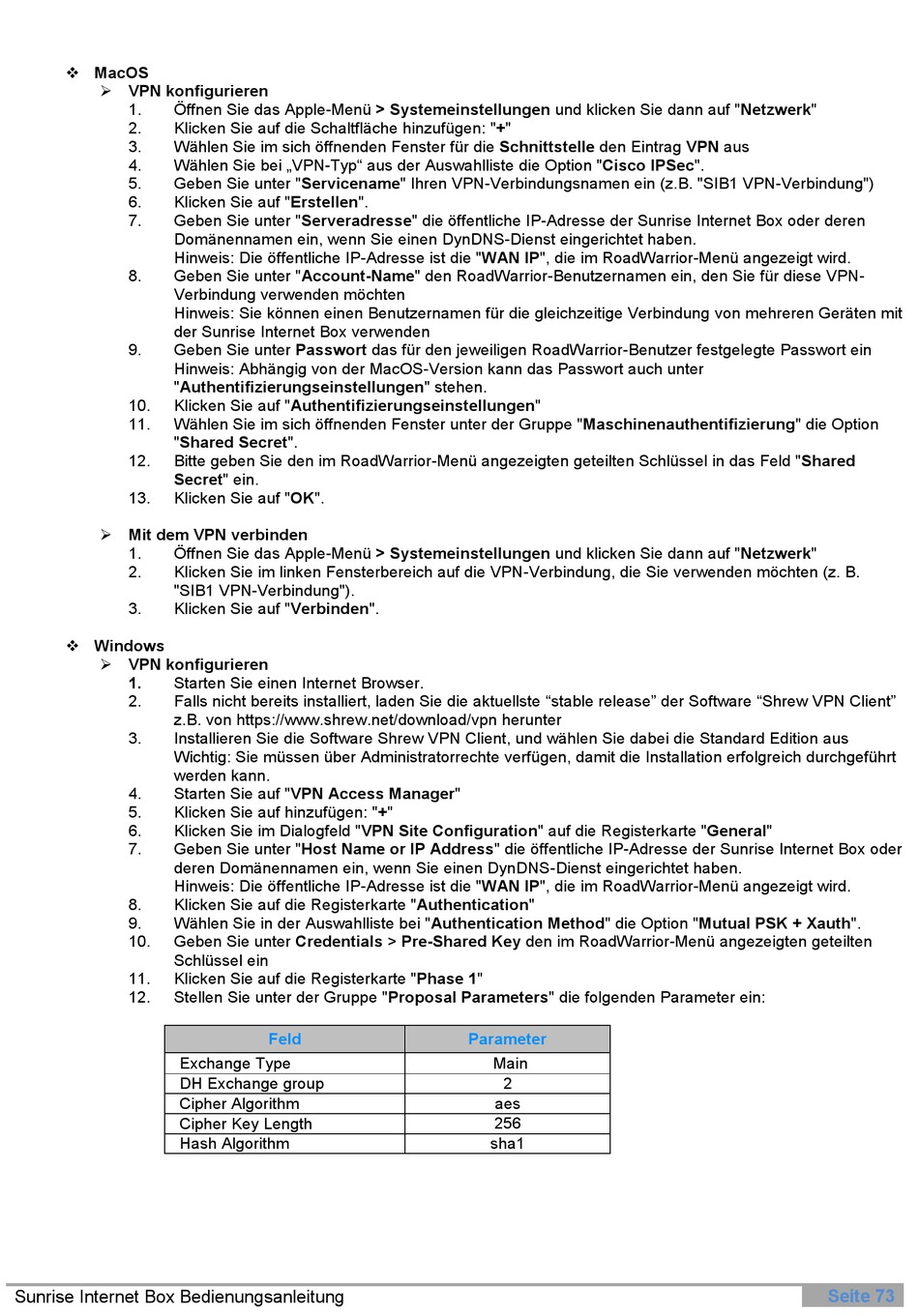 ❖ MacOS
➢ VPN konfigurieren
1. Öffnen Sie das Apple-Menü > Systemeinstellungen und klicken Sie dann auf "Netzwerk"
2. Klicken Sie auf die Schaltfläche hinzufügen: "+"
3. Wählen Sie im sich öffnenden Fenster für die Schnittstelle den Eintrag VPN aus
4. Wählen Sie bei „VPN-Typ“ aus der Auswahlliste die Option "Cisco IPSec".
5. Geben Sie unter "Servicename" Ihren VPN-Verbindungsnamen ein (z.B. "SIB1 VPN-Verbindung")
6. Klicken Sie auf "Erstellen".
7. Geben Sie unter "Serveradresse" die öffentliche IP-Adresse der Sunrise Internet Box oder deren Domänennamen ein, wenn Sie einen DynDNS-Dienst eingerichtet haben.
Hinweis: Die öffentliche IP-Adresse ist die "WAN IP", die im RoadWarrior-Menü angezeigt wird.
8. Geben Sie unter "Account-Name" den RoadWarrior-Benutzernamen ein, den Sie für diese VPN-Verbindung verwenden möchten
Hinweis: Sie können einen Benutzernamen für die gleichzeitige Verbindung von mehreren Geräten mit der Sunrise Internet Box verwenden
9. Geben Sie unter Passwort das für den jeweiligen RoadWarrior-Benutzer festgelegte Passwort ein
Hinweis: Abhängig von der MacOS-Version kann das Passwort auch unter "Authentifizierungseinstellungen" stehen.
10. Klicken Sie auf "Authentifizierungseinstellungen"
11. Wählen Sie im sich öffnenden Fenster unter der Gruppe "Maschinenauthentifizierung" die Option "Shared Secret".
12. Bitte geben Sie den im RoadWarrior-Menü angezeigten geteilten Schlüssel in das Feld "Shared Secret" ein.
13. Klicken Sie auf "OK".

➢ Mit dem VPN verbinden
1. Öffnen Sie das Apple-Menü > Systemeinstellungen und klicken Sie dann auf "Netzwerk"
2. Klicken Sie im linken Fensterbereich auf die VPN-Verbindung, die Sie verwenden möchten (z. B. "SIB1 VPN-Verbindung").
3. Klicken Sie auf "Verbinden".

❖ Windows
➢ VPN konfigurieren
1. Starten Sie einen Internet Browser.
2. Falls nicht bereits installiert, laden Sie die aktuellste “stable release” der Software “Shrew VPN Client” z.B. von https://www.shrew.net/download/vpn herunter
3. Installieren Sie die Software Shrew VPN Client, und wählen Sie dabei die Standard Edition aus
Wichtig: Sie müssen über Administratorrechte verfügen, damit die Installation erfolgreich durchgeführt werden kann.
4. Starten Sie auf "VPN Access Manager"
5. Klicken Sie auf hinzufügen: "+"
6. Klicken Sie im Dialogfeld "VPN Site Configuration" auf die Registerkarte "General"
7. Geben Sie unter "Host Name or IP Address" die öffentliche IP-Adresse der Sunrise Internet Box oder deren Domänennamen ein, wenn Sie einen DynDNS-Dienst eingerichtet haben.
Hinweis: Die öffentliche IP-Adresse ist die "WAN IP", die im RoadWarrior-Menü angezeigt wird.
8. Klicken Sie auf die Registerkarte "Authentication"
9. Wählen Sie in der Auswahlliste bei "Authentication Method" die Option "Mutual PSK + Xauth".
10. Geben Sie unter Credentials > Pre-Shared Key den im RoadWarrior-Menü angezeigten geteilten Schlüssel ein
11. Klicken Sie auf die Registerkarte "Phase 1"
12. Stellen Sie unter der Gruppe "Proposal Parameters" die folgenden Parameter ein:

| Feld | Parameter |
|---|---|
| Exchange Type | Main |
| DH Exchange group | 2 |
| Cipher Algorithm | aes |
| Cipher Key Length | 256 |
| Hash Algorithm | sha1 |

Sunrise Internet Box Bedienungsanleitung Seite 73